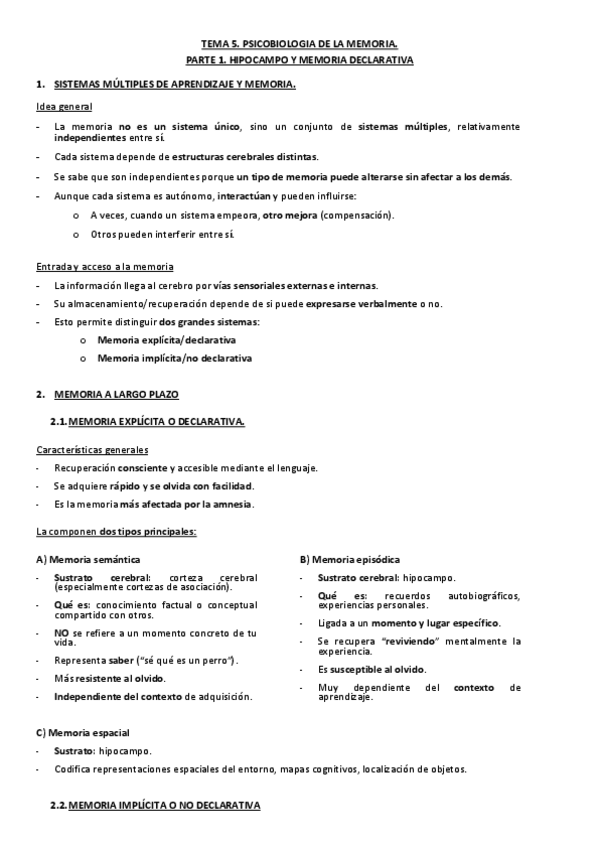 TEMA 5. PSICOBIOLOGIA DE LA MEMORIA.
PARTE 1. HIPOCAMPO Y MEMORIA DECLARATIVA

1. SISTEMAS MÚLTIPLES DE APRENDIZAJE Y MEMORIA.

Idea general

- La memoria no es un sistema único, sino un conjunto de sistemas múltiples, relativamente independientes entre sí.
- Cada sistema depende de estructuras cerebrales distintas.
- Se sabe que son independientes porque un tipo de memoria puede alterarse sin afectar a los demás.
- Aunque cada sistema es autónomo, interactúan y pueden influirse:
  o A veces, cuando un sistema empeora, otro mejora (compensación).
  o Otros pueden interferir entre sí.

Entrada y acceso a la memoria

- La información llega al cerebro por vías sensoriales externas e internas.
- Su almacenamiento/recuperación depende de si puede expresarse verbalmente o no.
- Esto permite distinguir dos grandes sistemas:
  o Memoria explícita/declarativa
  o Memoria implícita/no declarativa

2. MEMORIA A LARGO PLAZO

2.1. MEMORIA EXPLÍCITA O DECLARATIVA.

Características generales

- Recuperación consciente y accesible mediante el lenguaje.
- Se adquiere rápido y se olvida con facilidad.
- Es la memoria más afectada por la amnesia.

La componen dos tipos principales:

A) Memoria semántica

- Sustrato cerebral: corteza cerebral (especialmente cortezas de asociación).
- Qué es: conocimiento factual o conceptual compartido con otros.
- NO se refiere a un momento concreto de tu vida.
- Representa saber ("sé qué es un perro").
- Más resistente al olvido.
- Independiente del contexto de adquisición.

B) Memoria episódica

- Sustrato cerebral: hipocampo.
- Qué es: recuerdos autobiográficos, experiencias personales.
- Ligada a un momento y lugar específico.
- Se recupera "reviviendo" mentalmente la experiencia.
- Es susceptible al olvido.
- Muy dependiente del contexto de aprendizaje.

C) Memoria espacial

- Sustrato: hipocampo.
- Codifica representaciones espaciales del entorno, mapas cognitivos, localización de objetos.

2.2. MEMORIA IMPLÍCITA O NO DECLARATIVA